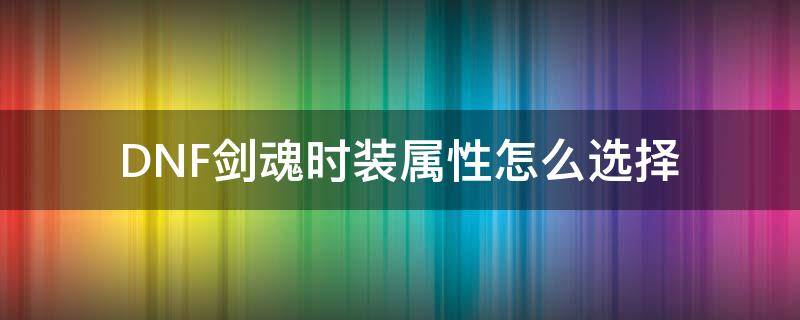 DNF剑魂时装属性怎么选择